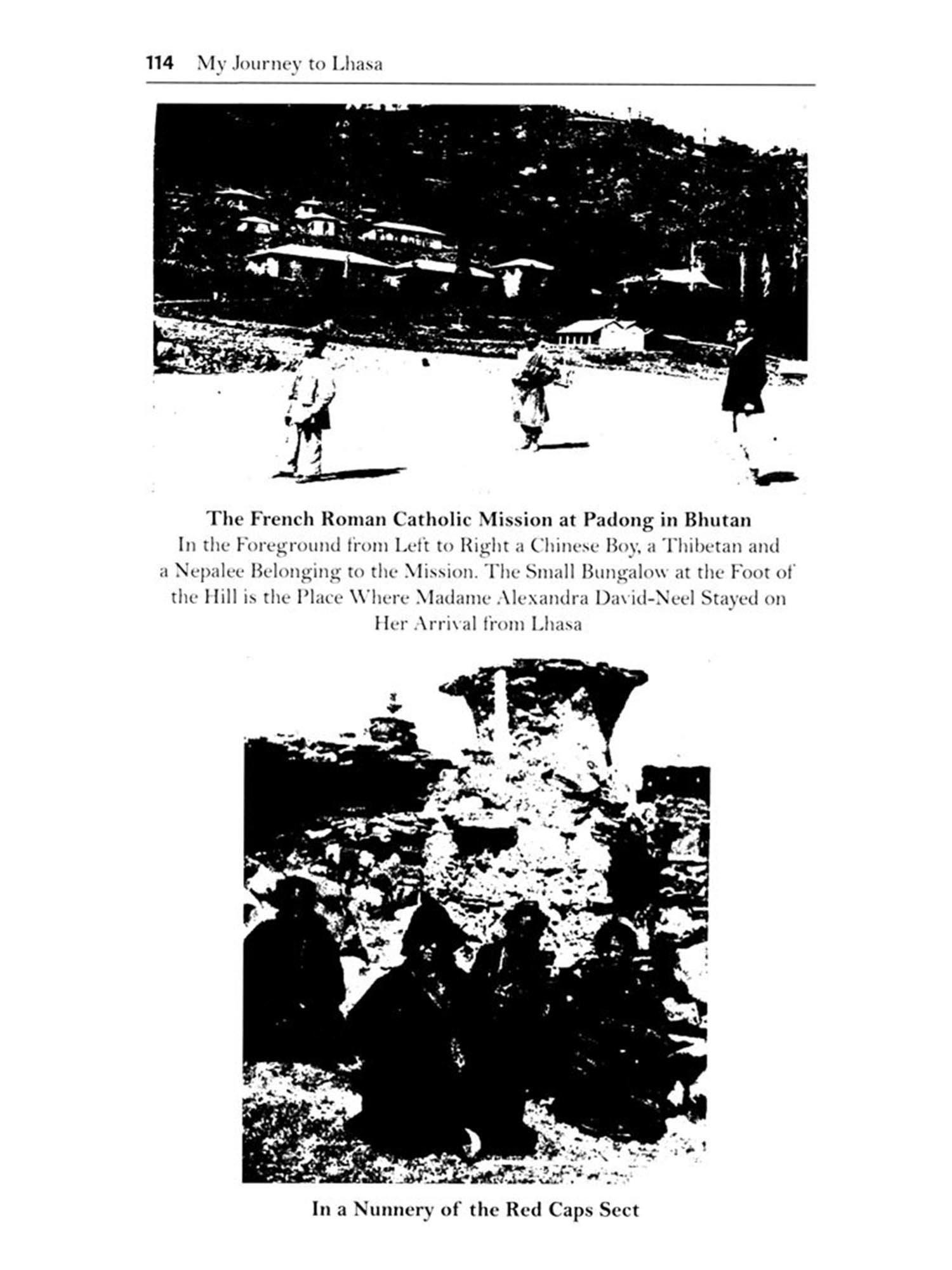 114 My Journey to Lhasa

The French Roman Catholic Mission at Padong in Bhutan
In the Foreground from Left to Right a Chinese Boy, a Thibetan and a Nepalee Belonging to the Mission. The Small Bungalow at the Foot of the Hill is the Place Where Madame Alexandra David-Neel Stayed on Her Arrival from Lhasa

In a Nunnery of the Red Caps Sect